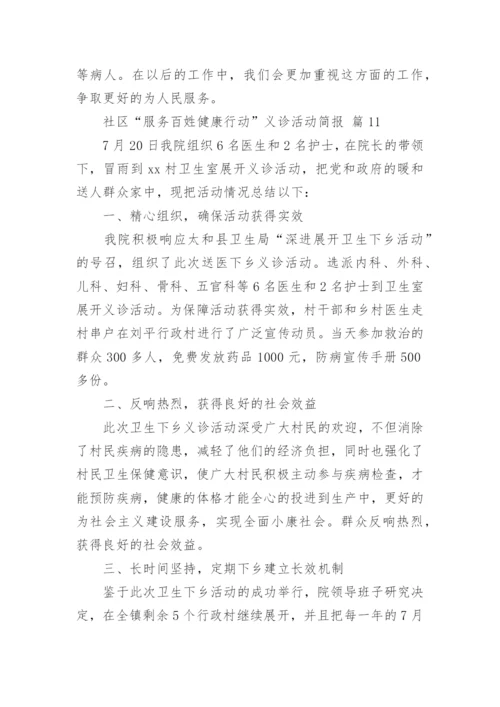 等病人。在以后的工作中，我们会更加重视这方面的工作，争取更好的为人民服务。

社区“服务百姓健康行动”义诊活动简报 篇11

7月20日我院组织6名医生和2名护士，在院长的带领下，冒雨到xx村卫生室展开义诊活动，把党和政府的暖和送人群众家中，现把活动情况总结以下：

一、精心组织，确保活动获得实效

我院积极响应太和县卫生局“深进展开卫生下乡活动”的号召，组织了此次送医下乡义诊活动。选派内科、外科、儿科、妇科、骨科、五官科等6名医生和2名护士到卫生室展开义诊活动。为保障活动获得实效，村干部和乡村医生走村串户在刘平行政村进行了广泛宣传动员。当天参加救治的群众300多人，免费发放药品1000元，防病宣传手册500多份。

二、反响热烈，获得良好的社会效益

此次卫生下乡义诊活动深受广大村民的欢迎，不但消除了村民疾病的隐患，减轻了他们的经济负担，同时也强化了村民卫生保健意识，使广大村民积极主动参与疾病检查，才能预防疾病，健康的体格才能全心的投进到生产中，更好的为社会主义建设服务，实现全面小康社会。群众反响热烈，获得良好的社会效益。

三、长时间坚持，定期下乡建立长效机制

鉴于此次卫生下乡活动的成功举行，院领导班子研究决定，在全镇剩余5个行政村继续展开，并且把每一年的7月